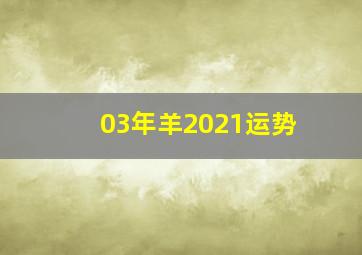 03年羊2021运势